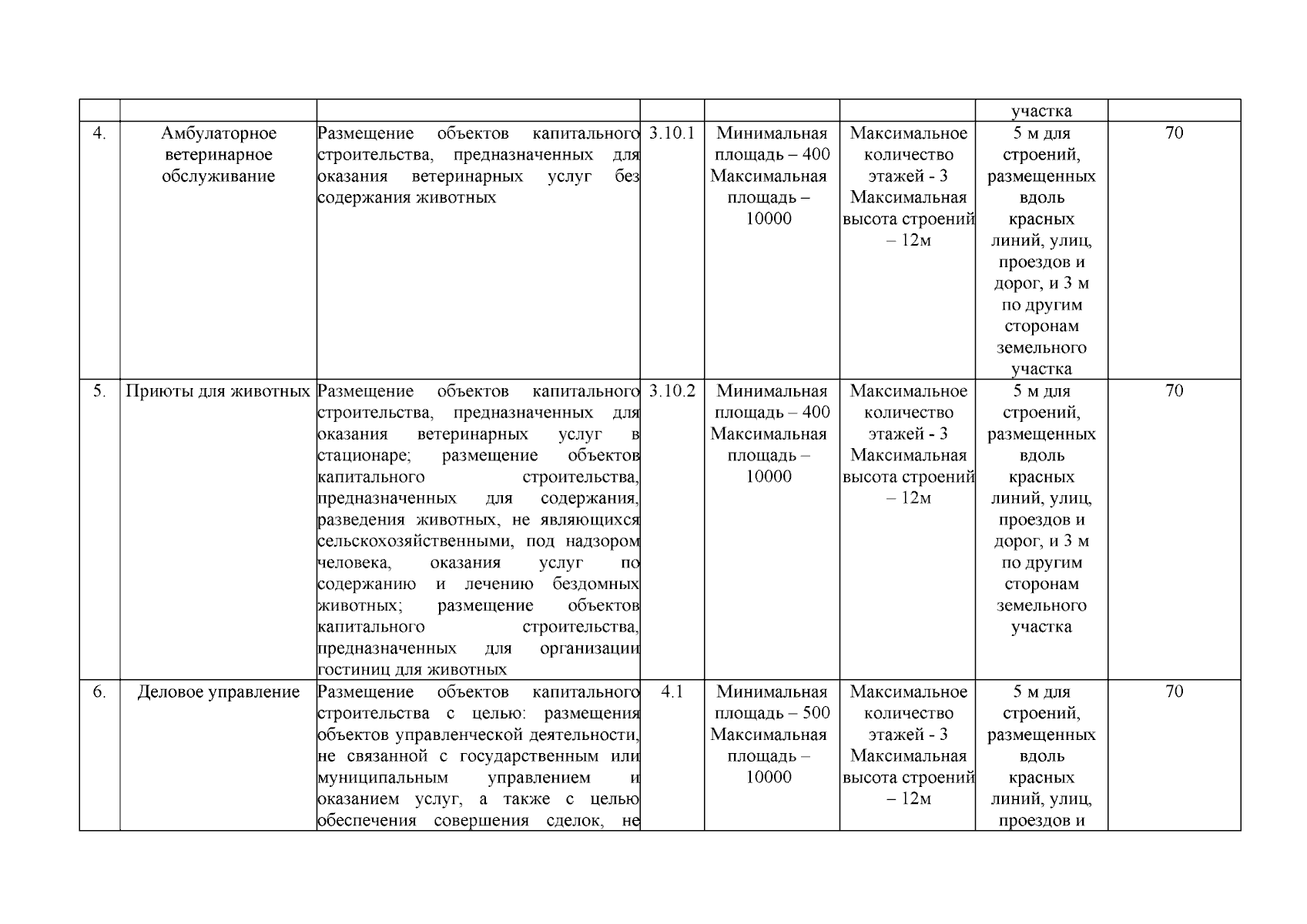 | | | | | | | участка | |
|---|---|---|---|---|---|---|---|
| 4. | Амбулаторное ветеринарное обслуживание | Размещение объектов капитального строительства, предназначенных для оказания ветеринарных услуг без содержания животных | 3.10.1 | Минимальная площадь – 400 Максимальная площадь – 10000 | Максимальное количество этажей - 3 Максимальная высота строений – 12м | 5 м для строений, размещенных вдоль красных линий, улиц, проездов и дорог, и 3 м по другим сторонам земельного участка | 70 |
| 5. | Приюты для животных | Размещение объектов капитального строительства, предназначенных для оказания ветеринарных услуг в стационаре; размещение объектов капитального строительства, предназначенных для содержания, разведения животных, не являющихся сельскохозяйственными, под надзором человека, оказания услуг по содержанию и лечению бездомных животных; размещение объектов капитального строительства, предназначенных для организации гостиниц для животных | 3.10.2 | Минимальная площадь – 400 Максимальная площадь – 10000 | Максимальное количество этажей - 3 Максимальная высота строений – 12м | 5 м для строений, размещенных вдоль красных линий, улиц, проездов и дорог, и 3 м по другим сторонам земельного участка | 70 |
| 6. | Деловое управление | Размещение объектов капитального строительства с целью: размещения объектов управленческой деятельности, не связанной с государственным или муниципальным управлением и оказанием услуг, а также с целью обеспечения совершения сделок, не | 4.1 | Минимальная площадь – 500 Максимальная площадь – 10000 | Максимальное количество этажей - 3 Максимальная высота строений – 12м | 5 м для строений, размещенных вдоль красных линий, улиц, проездов и | 70 |